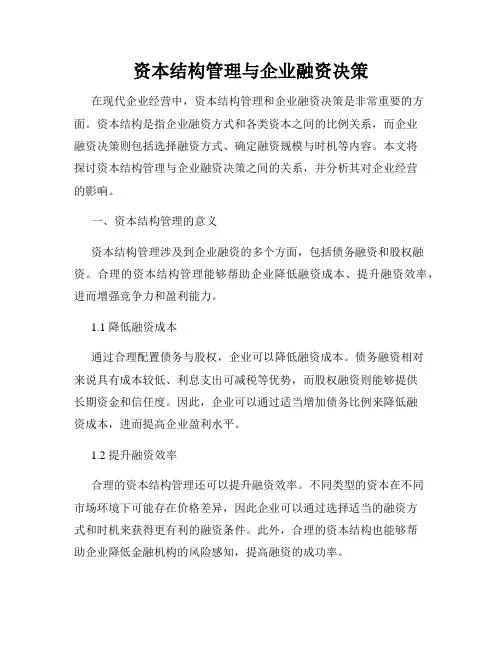 资本结构管理与企业融资决策

在现代企业经营中，资本结构管理和企业融资决策是非常重要的方面。资本结构是指企业融资方式和各类资本之间的比例关系，而企业融资决策则包括选择融资方式、确定融资规模与时机等内容。本文将探讨资本结构管理与企业融资决策之间的关系，并分析其对企业经营的影响。

一、资本结构管理的意义

资本结构管理涉及到企业融资的多个方面，包括债务融资和股权融资。合理的资本结构管理能够帮助企业降低融资成本、提升融资效率，进而增强竞争力和盈利能力。

1.1 降低融资成本

通过合理配置债务与股权，企业可以降低融资成本。债务融资相对来说具有成本较低、利息支出可减税等优势，而股权融资则能够提供长期资金和信任度。因此，企业可以通过适当增加债务比例来降低融资成本，进而提高企业盈利水平。

1.2 提升融资效率

合理的资本结构管理还可以提升融资效率。不同类型的资本在不同市场环境下可能存在价格差异，因此企业可以通过选择适当的融资方式和时机来获得更有利的融资条件。此外，合理的资本结构也能够帮助企业降低金融机构的风险感知，提高融资的成功率。